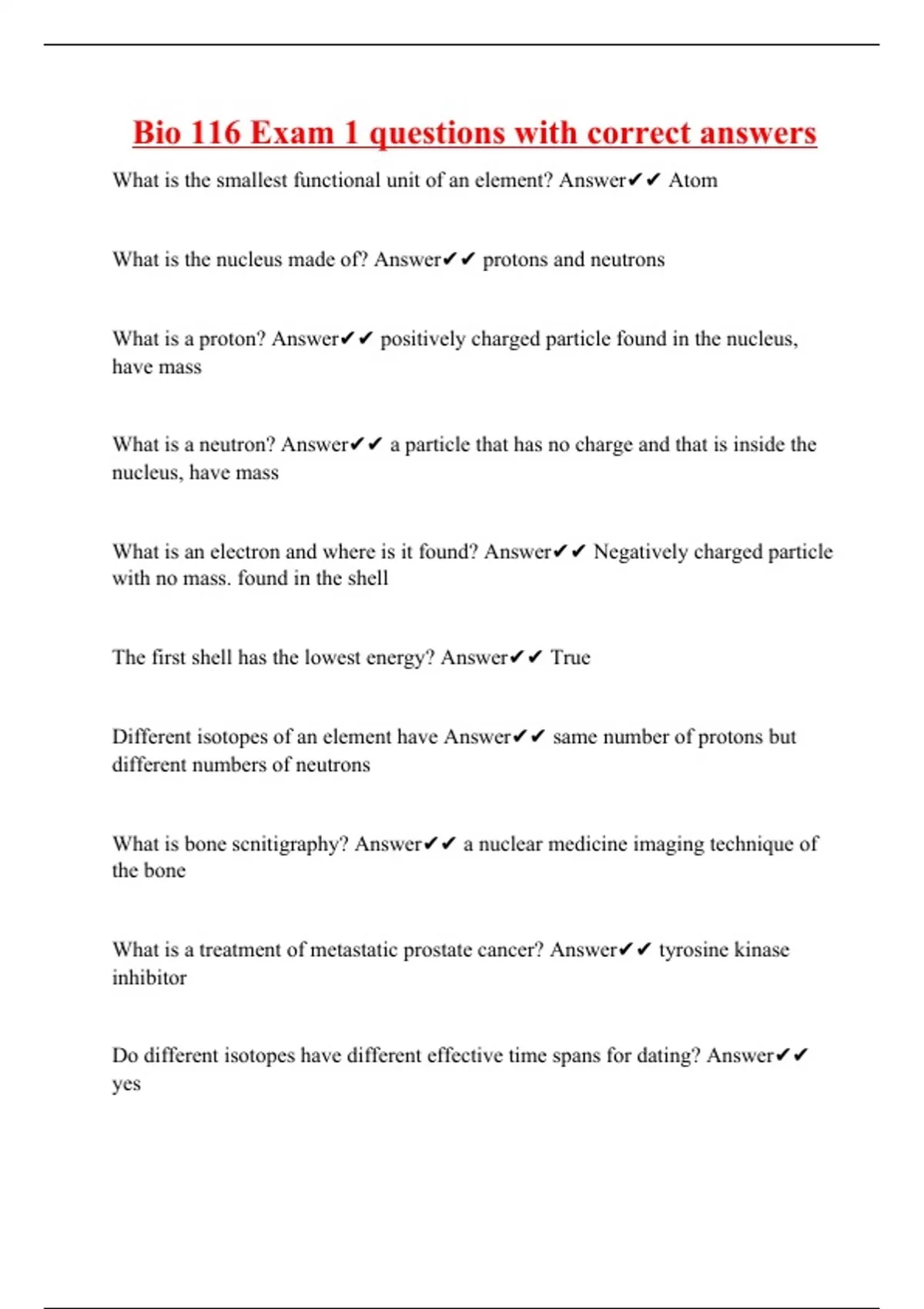 Bio 116 Exam 1 questions with correct answers

What is the smallest functional unit of an element? Answer✔✔ Atom

What is the nucleus made of? Answer✔✔ protons and neutrons

What is a proton? Answer✔✔ positively charged particle found in the nucleus, have mass

What is a neutron? Answer✔✔ a particle that has no charge and that is inside the nucleus, have mass

What is an electron and where is it found? Answer✔✔ Negatively charged particle with no mass. found in the shell

The first shell has the lowest energy? Answer✔✔ True

Different isotopes of an element have Answer✔✔ same number of protons but different numbers of neutrons

What is bone scnitigraphy? Answer✔✔ a nuclear medicine imaging technique of the bone

What is a treatment of metastatic prostate cancer? Answer✔✔ tyrosine kinase inhibitor

Do different isotopes have different effective time spans for dating? Answer✔✔ yes